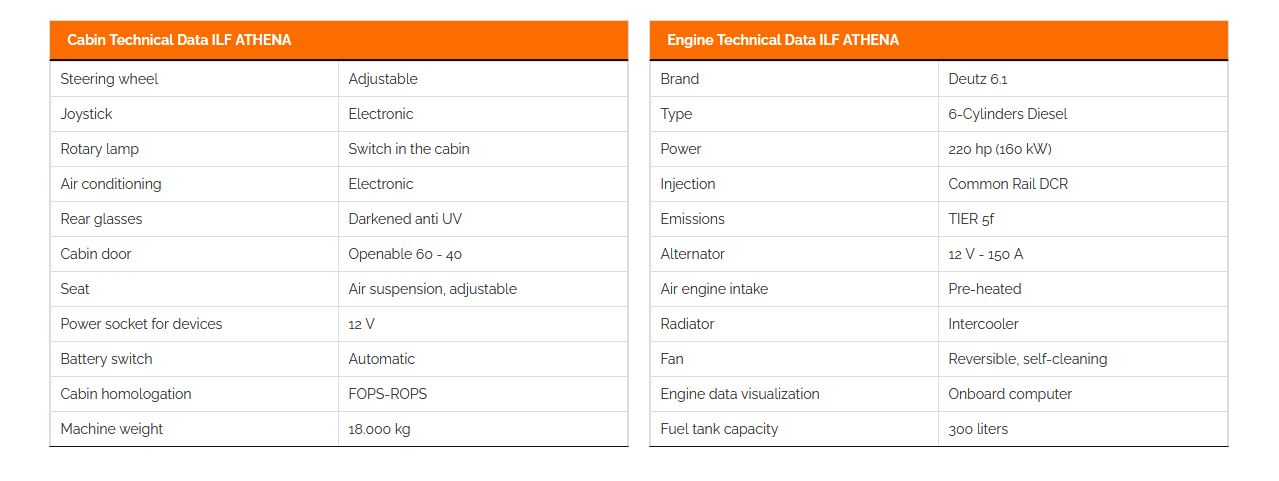 | Cabin Technical Data ILF ATHENA | |
|---|---|
| Steering wheel | Adjustable |
| Joystick | Electronic |
| Rotary lamp | Switch in the cabin |
| Air conditioning | Electronic |
| Rear glasses | Darkened anti UV |
| Cabin door | Openable 60 - 40 |
| Seat | Air suspension, adjustable |
| Power socket for devices | 12 V |
| Battery switch | Automatic |
| Cabin homologation | FOPS-ROPS |
| Machine weight | 18.000 kg |

| Engine Technical Data ILF ATHENA | |
|---|---|
| Brand | Deutz 6.1 |
| Type | 6-Cylinders Diesel |
| Power | 220 hp (160 kW) |
| Injection | Common Rail DCR |
| Emissions | TIER 5f |
| Alternator | 12 V - 150 A |
| Air engine intake | Pre-heated |
| Radiator | Intercooler |
| Fan | Reversible, self-cleaning |
| Engine data visualization | Onboard computer |
| Fuel tank capacity | 300 liters |